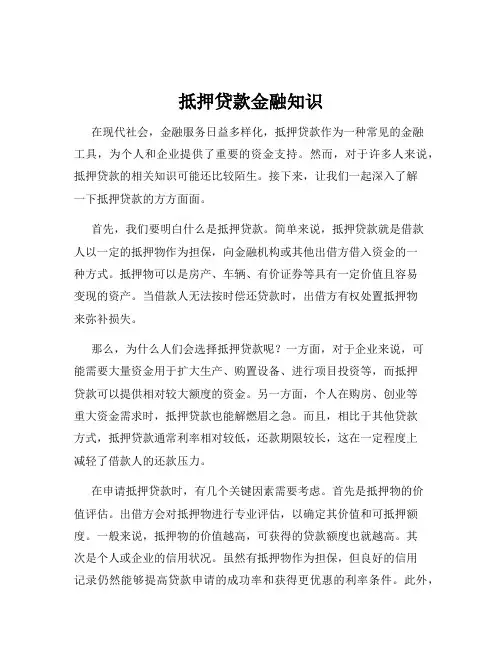 抵押贷款金融知识

在现代社会，金融服务日益多样化，抵押贷款作为一种常见的金融工具，为个人和企业提供了重要的资金支持。然而，对于许多人来说，抵押贷款的相关知识可能还比较陌生。接下来，让我们一起深入了解一下抵押贷款的方方面面。

首先，我们要明白什么是抵押贷款。简单来说，抵押贷款就是借款人以一定的抵押物作为担保，向金融机构或其他出借方借入资金的一种方式。抵押物可以是房产、车辆、有价证券等具有一定价值且容易变现的资产。当借款人无法按时偿还贷款时，出借方有权处置抵押物来弥补损失。

那么，为什么人们会选择抵押贷款呢？一方面，对于企业来说，可能需要大量资金用于扩大生产、购置设备、进行项目投资等，而抵押贷款可以提供相对较大额度的资金。另一方面，个人在购房、创业等重大资金需求时，抵押贷款也能解燃眉之急。而且，相比于其他贷款方式，抵押贷款通常利率相对较低，还款期限较长，这在一定程度上减轻了借款人的还款压力。

在申请抵押贷款时，有几个关键因素需要考虑。首先是抵押物的价值评估。出借方会对抵押物进行专业评估，以确定其价值和可抵押额度。一般来说，抵押物的价值越高，可获得的贷款额度也就越高。其次是个人或企业的信用状况。虽然有抵押物作为担保，但良好的信用记录仍然能够提高贷款申请的成功率和获得更优惠的利率条件。此外，